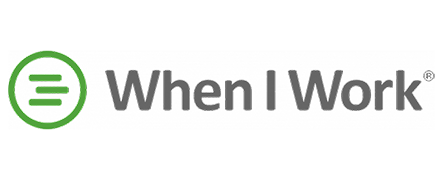 When I Work®